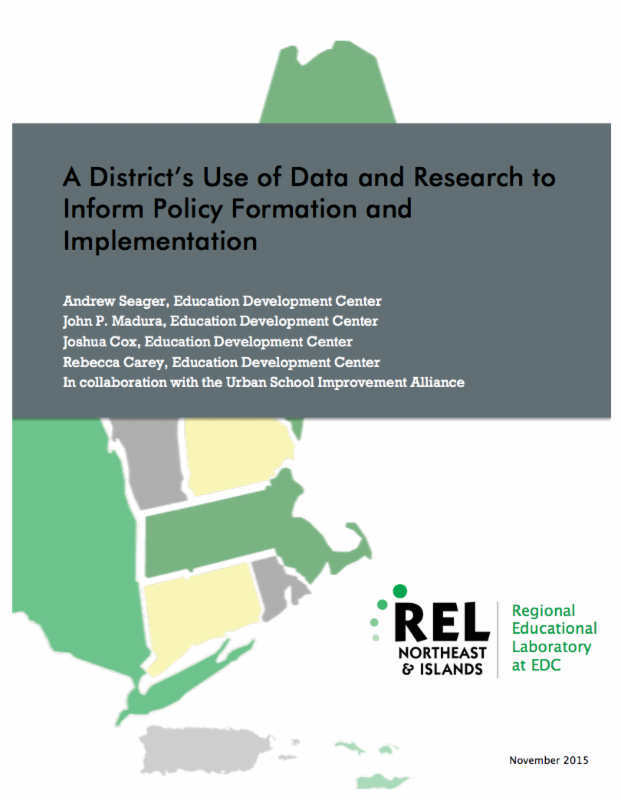 A District's Use of Data and Research to Inform Policy Formation and Implementation

Andrew Seager, Education Development Center
John P. Madura, Education Development Center
Joshua Cox, Education Development Center
Rebecca Carey, Education Development Center
In collaboration with the Urban School Improvement Alliance

REL
NORTHEAST
& ISLANDS

Regional
Educational
Laboratory
at EDC

November 2015